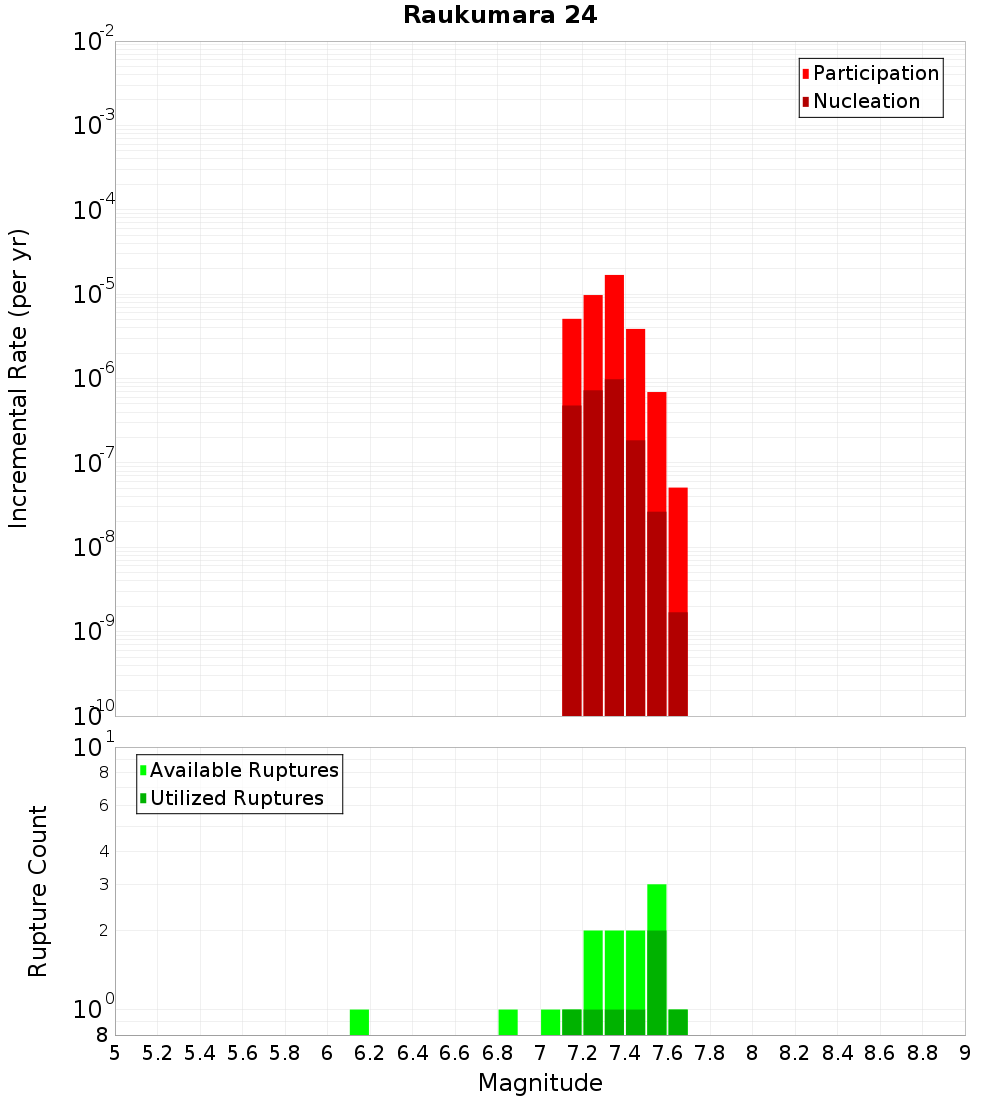 Raukumara 24

Participation
Nucleation

Incremental Rate (per yr)

$10^{-2}$
$10^{-3}$
$10^{-4}$
$10^{-5}$
$10^{-6}$
$10^{-7}$
$10^{-8}$
$10^{-9}$
$10^{-10}$

Available Ruptures
Utilized Ruptures

Rupture Count

$10^{1}$
8
6
4
3
2
$10^{0}$
8

5 5.2 5.4 5.6 5.8 6 6.2 6.4 6.6 6.8 7 7.2 7.4 7.6 7.8 8 8.2 8.4 8.6 8.8 9

Magnitude